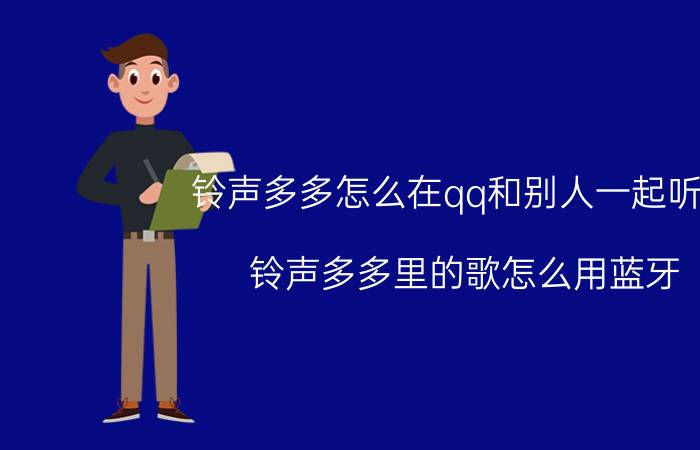 铃声多多怎么在qq和别人一起听

铃声多多里的歌怎么用蓝牙